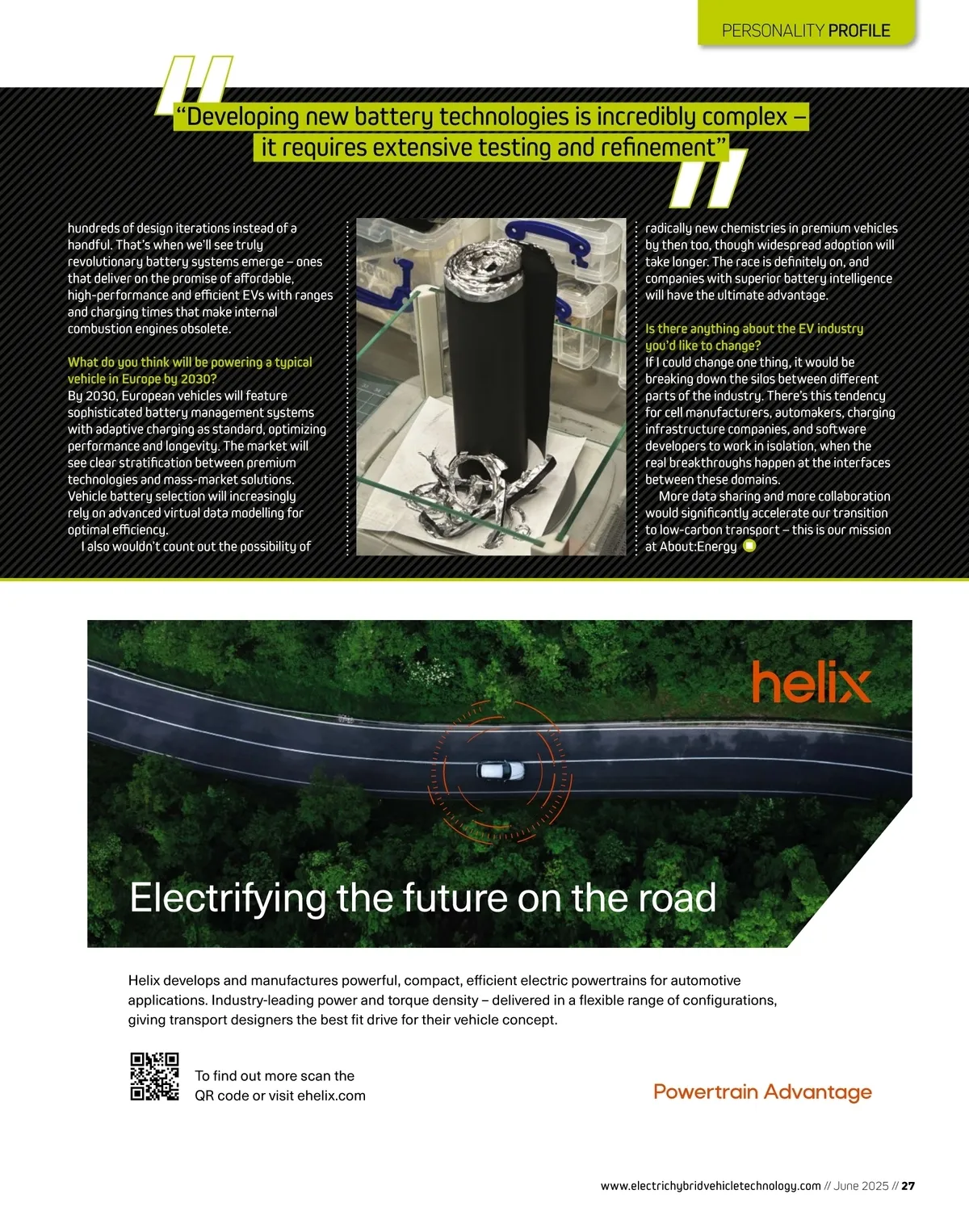 PERSONALITY PROFILE

"Developing new battery technologies is incredibly complex – it requires extensive testing and refinement"

hundreds of design iterations instead of a handful. That's when we'll see truly revolutionary battery systems emerge – ones that deliver on the promise of affordable, high-performance and efficient EVs with ranges and charging times that make internal combustion engines obsolete.

What do you think will be powering a typical vehicle in Europe by 2030?
By 2030, European vehicles will feature sophisticated battery management systems with adaptive charging as standard, optimizing performance and longevity. The market will see clear stratification between premium technologies and mass-market solutions. Vehicle battery selection will increasingly rely on advanced virtual data modelling for optimal efficiency.
I also wouldn't count out the possibility of radically new chemistries in premium vehicles by then too, though widespread adoption will take longer. The race is definitely on, and companies with superior battery intelligence will have the ultimate advantage.

Is there anything about the EV industry you'd like to change?
If I could change one thing, it would be breaking down the silos between different parts of the industry. There's this tendency for cell manufacturers, automakers, charging infrastructure companies, and software developers to work in isolation, when the real breakthroughs happen at the interfaces between these domains.
More data sharing and more collaboration would significantly accelerate our transition to low-carbon transport – this is our mission at About:Energy

helix

Electrifying the future on the road

Helix develops and manufactures powerful, compact, efficient electric powertrains for automotive applications. Industry-leading power and torque density – delivered in a flexible range of configurations, giving transport designers the best fit drive for their vehicle concept.

To find out more scan the QR code or visit ehelix.com

Powertrain Advantage

www.electrichybridvehicletechnology.com // June 2025 // 27